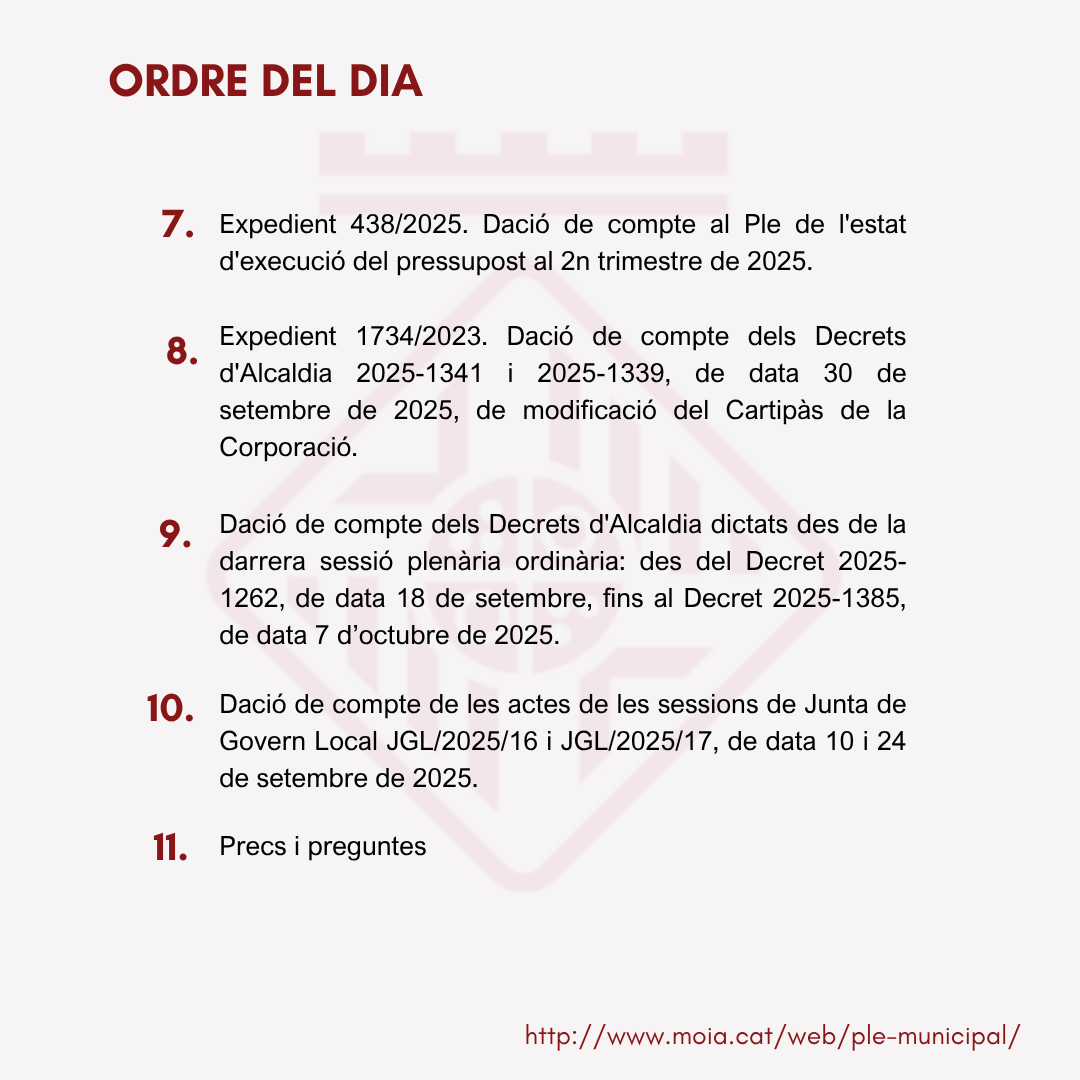 ORDRE DEL DIA

7. Expedient 438/2025. Dació de compte al Ple de l'estat d'execució del pressupost al 2n trimestre de 2025.

8. Expedient 1734/2023. Dació de compte dels Decrets d'Alcaldia 2025-1341 i 2025-1339, de data 30 de setembre de 2025, de modificació del Cartipàs de la Corporació.

9. Dació de compte dels Decrets d'Alcaldia dictats des de la darrera sessió plenària ordinària: des del Decret 2025-1262, de data 18 de setembre, fins al Decret 2025-1385, de data 7 d'octubre de 2025.

10. Dació de compte de les actes de les sessions de Junta de Govern Local JGL/2025/16 i JGL/2025/17, de data 10 i 24 de setembre de 2025.

11. Precs i preguntes

http://www.moia.cat/web/ple-municipal/